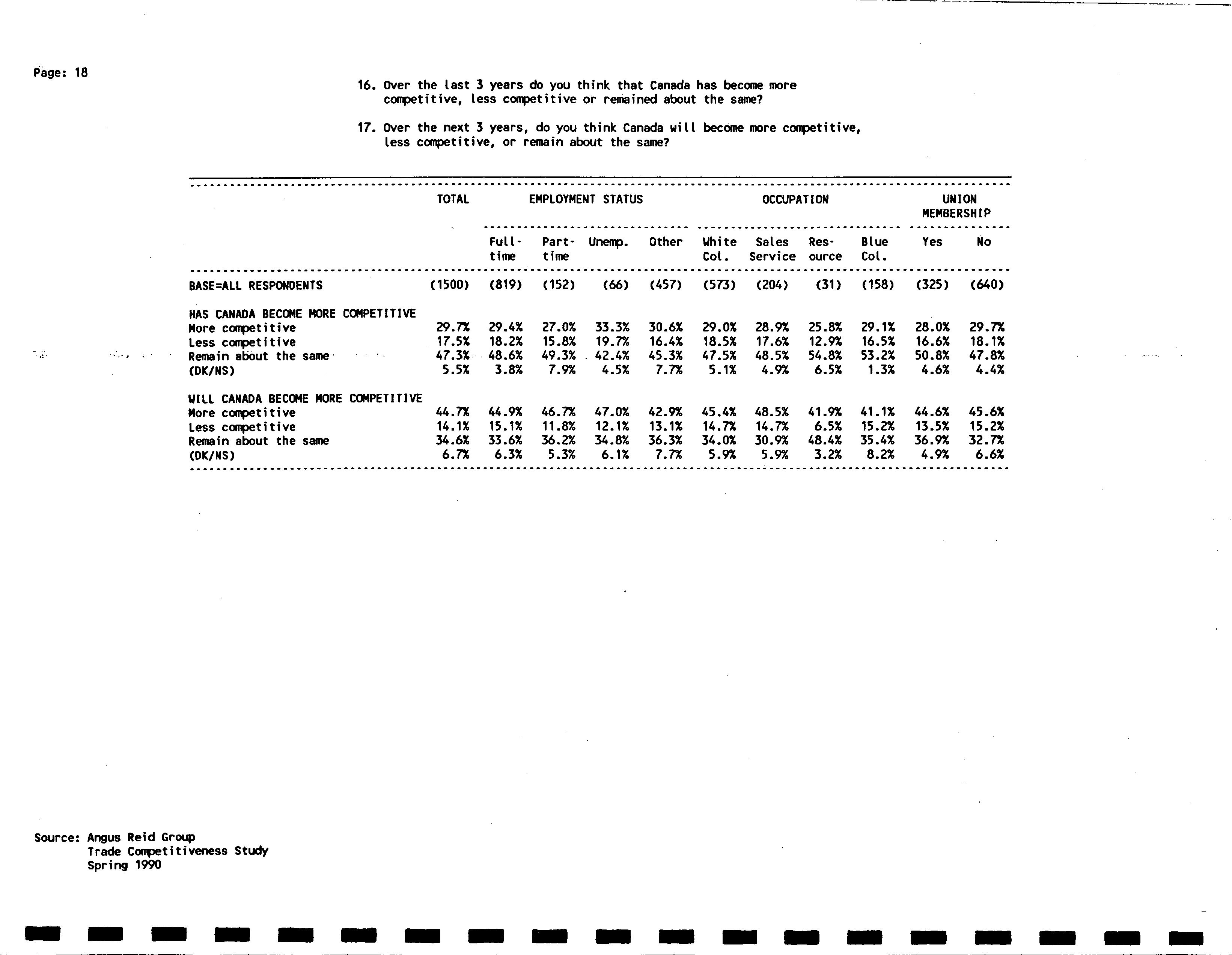 Page: 18

16. Over the last 3 years do you think that Canada has become more competitive, less competitive or remained about the same?

17. Over the next 3 years, do you think Canada will become more competitive, less competitive, or remain about the same?

| | TOTAL | EMPLOYMENT STATUS | | | | OCCUPATION | | | | UNION MEMBERSHIP | |
|---|---|---|---|---|---|---|---|---|---|---|---|
| | | Full-time | Part-time | Unemp. | Other | White Col. | Sales Service | Res-ource | Blue Col. | Yes | No |
| BASE=ALL RESPONDENTS | (1500) | (819) | (152) | (66) | (457) | (573) | (204) | (31) | (158) | (325) | (640) |
| HAS CANADA BECOME MORE COMPETITIVE | | | | | | | | | | | |
| More competitive | 29.7% | 29.4% | 27.0% | 33.3% | 30.6% | 29.0% | 28.9% | 25.8% | 29.1% | 28.0% | 29.7% |
| Less competitive | 17.5% | 18.2% | 15.8% | 19.7% | 16.4% | 18.5% | 17.6% | 12.9% | 16.5% | 16.6% | 18.1% |
| Remain about the same | 47.3% | 48.6% | 49.3% | 42.4% | 45.3% | 47.5% | 48.5% | 54.8% | 53.2% | 50.8% | 47.8% |
| (DK/NS) | 5.5% | 3.8% | 7.9% | 4.5% | 7.7% | 5.1% | 4.9% | 6.5% | 1.3% | 4.6% | 4.4% |
| WILL CANADA BECOME MORE COMPETITIVE | | | | | | | | | | | |
| More competitive | 44.7% | 44.9% | 46.7% | 47.0% | 42.9% | 45.4% | 48.5% | 41.9% | 41.1% | 44.6% | 45.6% |
| Less competitive | 14.1% | 15.1% | 11.8% | 12.1% | 13.1% | 14.7% | 14.7% | 6.5% | 15.2% | 13.5% | 15.2% |
| Remain about the same | 34.6% | 33.6% | 36.2% | 34.8% | 36.3% | 34.0% | 30.9% | 48.4% | 35.4% | 36.9% | 32.7% |
| (DK/NS) | 6.7% | 6.3% | 5.3% | 6.1% | 7.7% | 5.9% | 5.9% | 3.2% | 8.2% | 4.9% | 6.6% |

Source: Angus Reid Group
Trade Competitiveness Study
Spring 1990